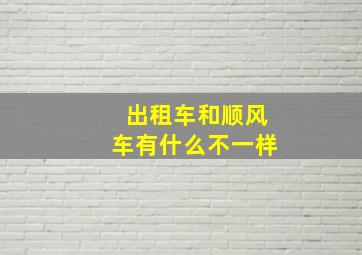 出租车和顺风车有什么不一样